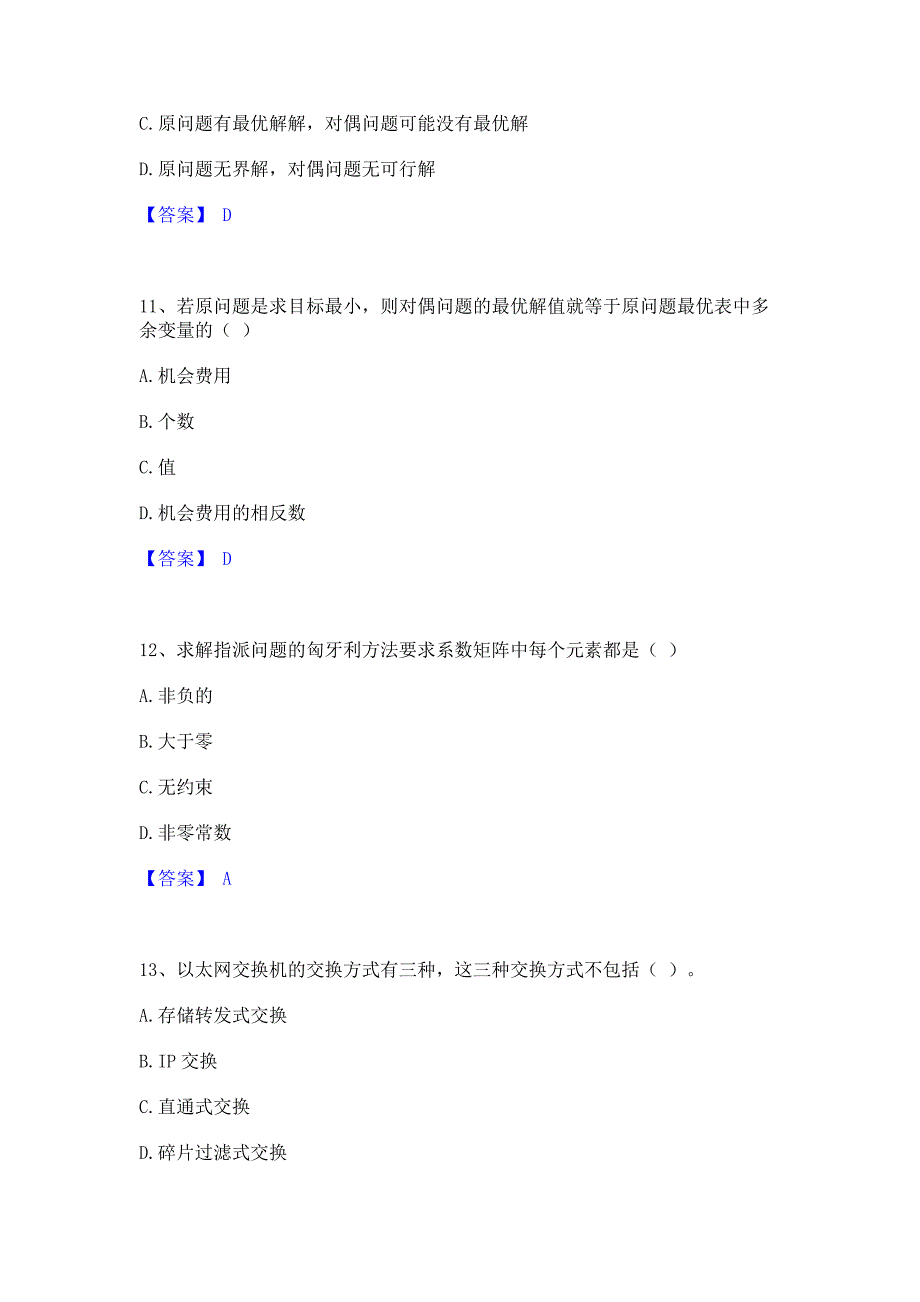 C. 原问题有最优解解，对偶问题可能没有最优解

D. 原问题无界解，对偶问题无可行解

【答案】 D

11、若原问题是求目标最小，则对偶问题的最优解值就等于原问题最优表中多余变量的（ ）

A. 机会费用

B. 个数

C. 值

D. 机会费用的相反数

【答案】 D

12、求解指派问题的匈牙利方法要求系数矩阵中每个元素都是（ ）

A. 非负的

B. 大于零

C. 无约束

D. 非零常数

【答案】 A

13、以太网交换机的交换方式有三种，这三种交换方式不包括（ ）。

A. 存储转发式交换

B. IP 交换

C. 直通式交换

D. 碎片过滤式交换